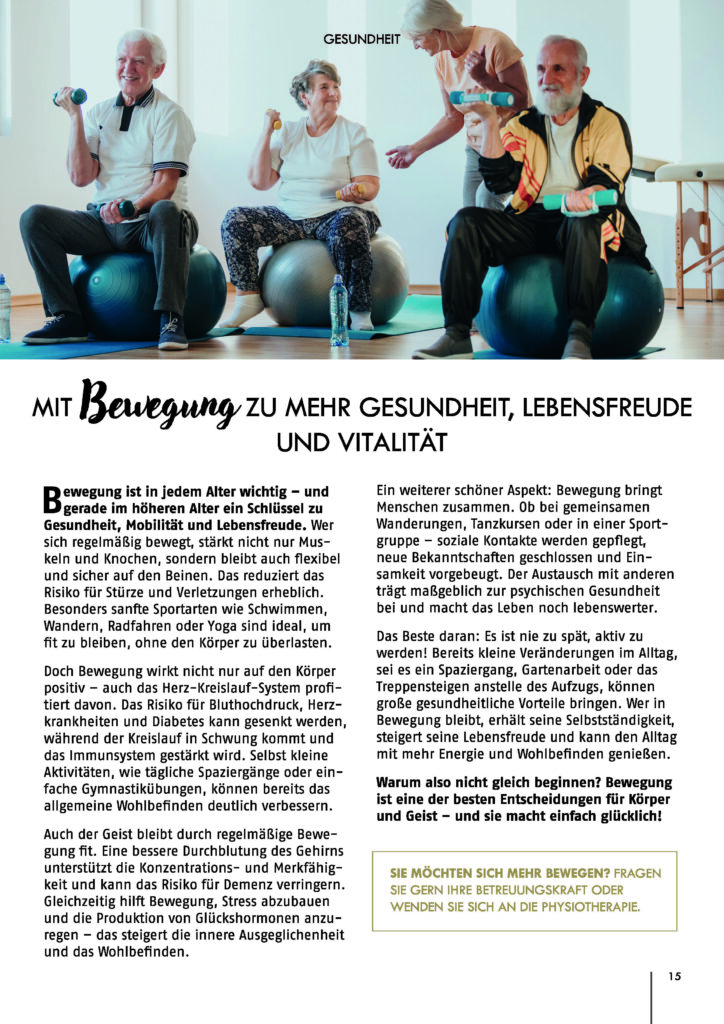 GESUNDHEIT

MIT Bewegung ZU MEHR GESUNDHEIT, LEBENSFREUDE UND VITALITÄT

Bewegung ist in jedem Alter wichtig – und gerade im höheren Alter ein Schlüssel zu Gesundheit, Mobilität und Lebensfreude. Wer sich regelmäßig bewegt, stärkt nicht nur Muskeln und Knochen, sondern bleibt auch flexibel und sicher auf den Beinen. Das reduziert das Risiko für Stürze und Verletzungen erheblich. Besonders sanfte Sportarten wie Schwimmen, Wandern, Radfahren oder Yoga sind ideal, um fit zu bleiben, ohne den Körper zu überlasten.

Doch Bewegung wirkt nicht nur auf den Körper positiv – auch das Herz-Kreislauf-System profitiert davon. Das Risiko für Bluthochdruck, Herzkrankheiten und Diabetes kann gesenkt werden, während der Kreislauf in Schwung kommt und das Immunsystem gestärkt wird. Selbst kleine Aktivitäten, wie tägliche Spaziergänge oder einfache Gymnastikübungen, können bereits das allgemeine Wohlbefinden deutlich verbessern.

Auch der Geist bleibt durch regelmäßige Bewegung fit. Eine bessere Durchblutung des Gehirns unterstützt die Konzentrations- und Merkfähigkeit und kann das Risiko für Demenz verringern. Gleichzeitig hilft Bewegung, Stress abzubauen und die Produktion von Glückshormonen anzuregen – das steigert die innere Ausgeglichenheit und das Wohlbefinden.

Ein weiterer schöner Aspekt: Bewegung bringt Menschen zusammen. Ob bei gemeinsamen Wanderungen, Tanzkursen oder in einer Sportgruppe – soziale Kontakte werden gepflegt, neue Bekanntschaften geschlossen und Einsamkeit vorgebeugt. Der Austausch mit anderen trägt maßgeblich zur psychischen Gesundheit bei und macht das Leben noch lebenswerter.

Das Beste daran: Es ist nie zu spät, aktiv zu werden! Bereits kleine Veränderungen im Alltag, sei es ein Spaziergang, Gartenarbeit oder das Treppensteigen anstelle des Aufzugs, können große gesundheitliche Vorteile bringen. Wer in Bewegung bleibt, erhält seine Selbstständigkeit, steigert seine Lebensfreude und kann den Alltag mit mehr Energie und Wohlbefinden genießen.

Warum also nicht gleich beginnen? Bewegung ist eine der besten Entscheidungen für Körper und Geist – und sie macht einfach glücklich!

SIE MÖCHTEN SICH MEHR BEWEGEN? FRAGEN SIE GERN IHRE BETREUUNGSKRAFT ODER WENDEN SIE SICH AN DIE PHYSIOTHERAPIE.

15